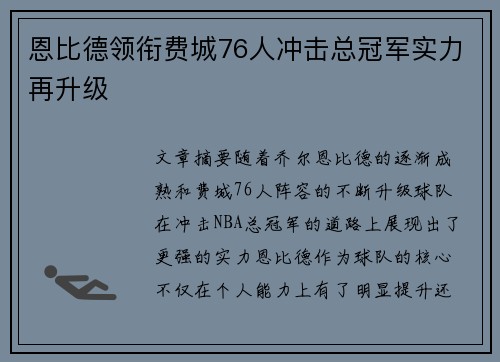 恩比德领衔费城76人冲击总冠军实力再升级

文章摘要随着乔尔恩比德的逐渐成熟和费城76人阵容的不断升级球队在冲击NBA总冠军的道路上展现出了更强的实力恩比德作为球队的核心不仅在个人能力上有了明显提升还